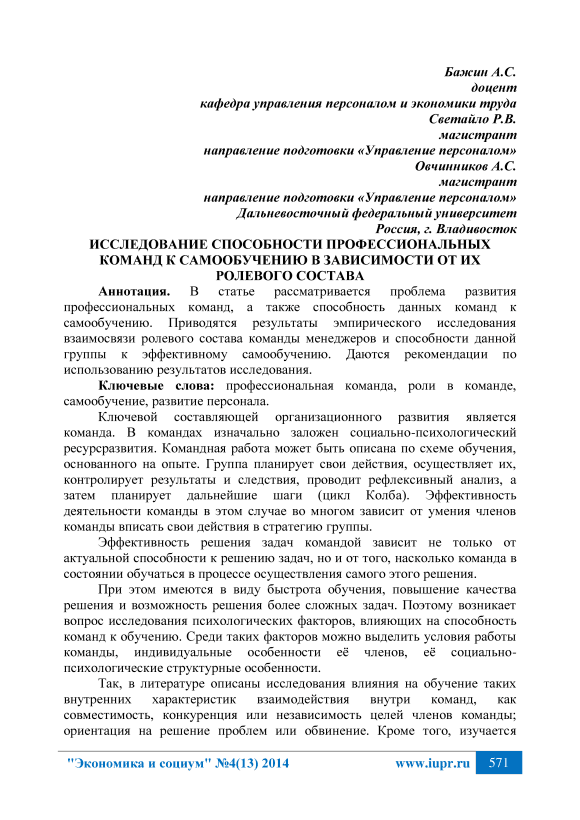 Бажин А.С.
доцент
кафедра управления персоналом и экономики труда
Светайло Р.В.
магистрант
направление подготовки «Управление персоналом»
Овчинников А.С.
магистрант
направление подготовки «Управление персоналом»
Дальневосточный федеральный университет
Россия, г. Владивосток

ИССЛЕДОВАНИЕ СПОСОБНОСТИ ПРОФЕССИОНАЛЬНЫХ КОМАНД К САМООБУЧЕНИЮ В ЗАВИСИМОСТИ ОТ ИХ РОЛЕВОГО СОСТАВА

Аннотация. В статье рассматривается проблема развития профессиональных команд, а также способность данных команд к самообучению. Приводятся результаты эмпирического исследования взаимосвязи ролевого состава команды менеджеров и способности данной группы к эффективному самообучению. Даются рекомендации по использованию результатов исследования.

Ключевые слова: профессиональная команда, роли в команде, самообучение, развитие персонала.

Ключевой составляющей организационного развития является команда. В командах изначально заложен социально-психологический ресурсразвития. Командная работа может быть описана по схеме обучения, основанного на опыте. Группа планирует свои действия, осуществляет их, контролирует результаты и следствия, проводит рефлексивный анализ, а затем планирует дальнейшие шаги (цикл Колба). Эффективность деятельности команды в этом случае во многом зависит от умения членов команды вписать свои действия в стратегию группы.

Эффективность решения задач командой зависит не только от актуальной способности к решению задач, но и от того, насколько команда в состоянии обучаться в процессе осуществления самого этого решения.

При этом имеются в виду быстрота обучения, повышение качества решения и возможность решения более сложных задач. Поэтому возникает вопрос исследования психологических факторов, влияющих на способность команд к обучению. Среди таких факторов можно выделить условия работы команды, индивидуальные особенности её членов, её социально-психологические структурные особенности.

Так, в литературе описаны исследования влияния на обучение таких внутренних характеристик взаимодействия внутри команд, как совместимость, конкуренция или независимость целей членов команды; ориентация на решение проблем или обвинение. Кроме того, изучается

"Экономика и социум" №4(13) 2014    www.iupr.ru    571